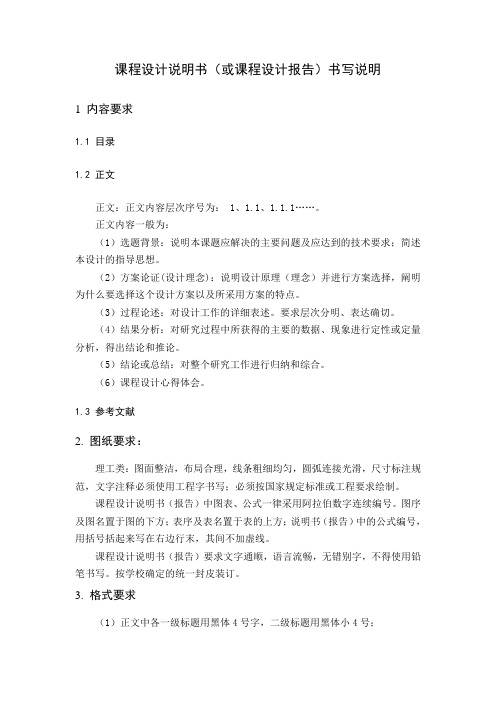 课程设计说明书（或课程设计报告）书写说明

1 内容要求

1.1 目录

1.2 正文

正文：正文内容层次序号为： 1、1.1、1.1.1……。

正文内容一般为：

（1）选题背景：说明本课题应解决的主要问题及应达到的技术要求；简述本设计的指导思想。

（2）方案论证(设计理念)：说明设计原理（理念）并进行方案选择，阐明为什么要选择这个设计方案以及所采用方案的特点。

（3）过程论述：对设计工作的详细表述。要求层次分明、表达确切。

（4）结果分析：对研究过程中所获得的主要的数据、现象进行定性或定量分析，得出结论和推论。

（5）结论或总结：对整个研究工作进行归纳和综合。

（6）课程设计心得体会。

1.3 参考文献

2. 图纸要求：

理工类：图面整洁，布局合理，线条粗细均匀，圆弧连接光滑，尺寸标注规范，文字注释必须使用工程字书写；必须按国家规定标准或工程要求绘制。

课程设计说明书（报告）中图表、公式一律采用阿拉伯数字连续编号。图序及图名置于图的下方；表序及表名置于表的上方；说明书（报告）中的公式编号，用括号括起来写在右边行末，其间不加虚线。

课程设计说明书（报告）要求文字通顺，语言流畅，无错别字，不得使用铅笔书写。按学校确定的统一封皮装订。

3. 格式要求

（1）正文中各一级标题用黑体 4 号字，二级标题用黑体小 4 号；